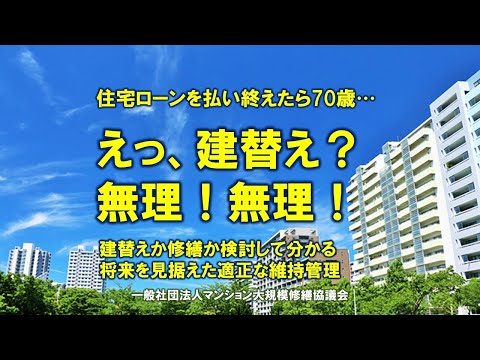 住宅ローンを払い終えたら70歳…

えっ、建替え？
無理！無理！

建替えか修繕か検討して分かる
将来を見据えた適正な維持管理

一般社団法人マンション大規模修繕協議会